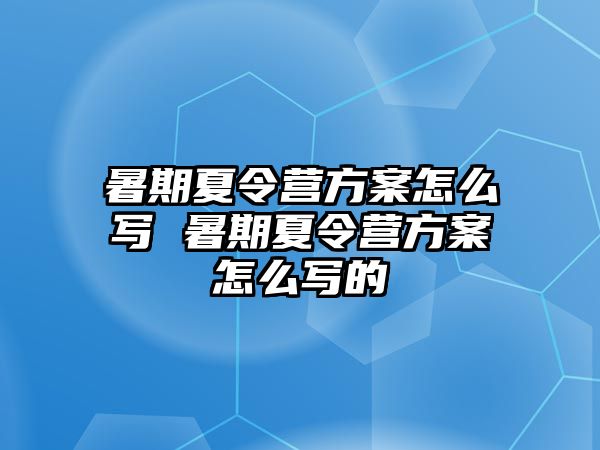 暑期夏令营方案怎么写 暑期夏令营方案怎么写的